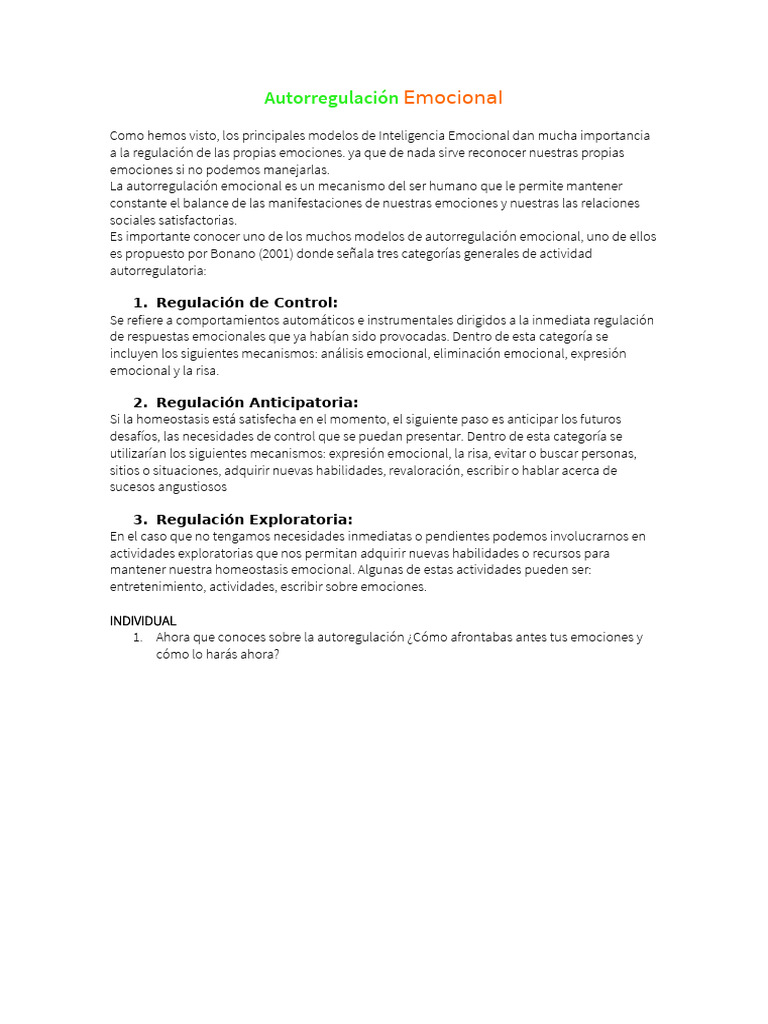 Autorregulación Emocional

Como hemos visto, los principales modelos de Inteligencia Emocional dan mucha importancia a la regulación de las propias emociones. ya que de nada sirve reconocer nuestras propias emociones si no podemos manejarlas.
La autorregulación emocional es un mecanismo del ser humano que le permite mantener constante el balance de las manifestaciones de nuestras emociones y nuestras las relaciones sociales satisfactorias.
Es importante conocer uno de los muchos modelos de autorregulación emocional, uno de ellos es propuesto por Bonano (2001) donde señala tres categorías generales de actividad autorregulatoria:

1. Regulación de Control:
Se refiere a comportamientos automáticos e instrumentales dirigidos a la inmediata regulación de respuestas emocionales que ya habían sido provocadas. Dentro de esta categoría se incluyen los siguientes mecanismos: análisis emocional, eliminación emocional, expresión emocional y la risa.

2. Regulación Anticipatoria:
Si la homeostasis está satisfecha en el momento, el siguiente paso es anticipar los futuros desafíos, las necesidades de control que se puedan presentar. Dentro de esta categoría se utilizarían los siguientes mecanismos: expresión emocional, la risa, evitar o buscar personas, sitios o situaciones, adquirir nuevas habilidades, revaloración, escribir o hablar acerca de sucesos angustiosos

3. Regulación Exploratoria:
En el caso que no tengamos necesidades inmediatas o pendientes podemos involucrarnos en actividades exploratorias que nos permitan adquirir nuevas habilidades o recursos para mantener nuestra homeostasis emocional. Algunas de estas actividades pueden ser: entretenimiento, actividades, escribir sobre emociones.

INDIVIDUAL
1. Ahora que conoces sobre la autoregulación ¿Cómo afrontabas antes tus emociones y cómo lo harás ahora?